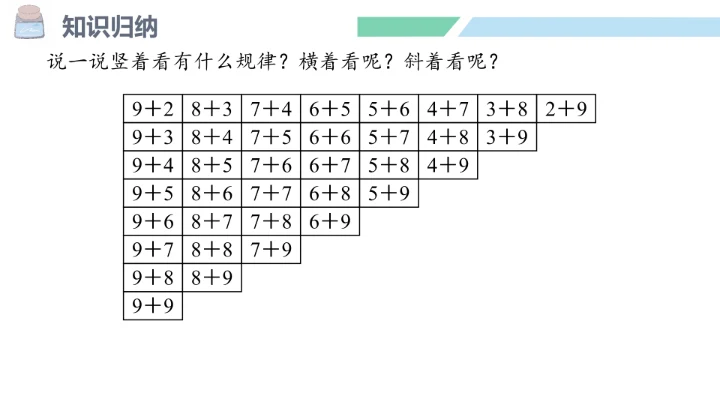 知识归纳

说一说竖着看有什么规律？横着看呢？斜着看呢？

| $9+2$ | $8+3$ | $7+4$ | $6+5$ | $5+6$ | $4+7$ | $3+8$ | $2+9$ |
|---|---|---|---|---|---|---|---|
| $9+3$ | $8+4$ | $7+5$ | $6+6$ | $5+7$ | $4+8$ | $3+9$ | |
| $9+4$ | $8+5$ | $7+6$ | $6+7$ | $5+8$ | $4+9$ | | |
| $9+5$ | $8+6$ | $7+7$ | $6+8$ | $5+9$ | | | |
| $9+6$ | $8+7$ | $7+8$ | $6+9$ | | | | |
| $9+7$ | $8+8$ | $7+9$ | | | | | |
| $9+8$ | $8+9$ | | | | | | |
| $9+9$ | | | | | | | |